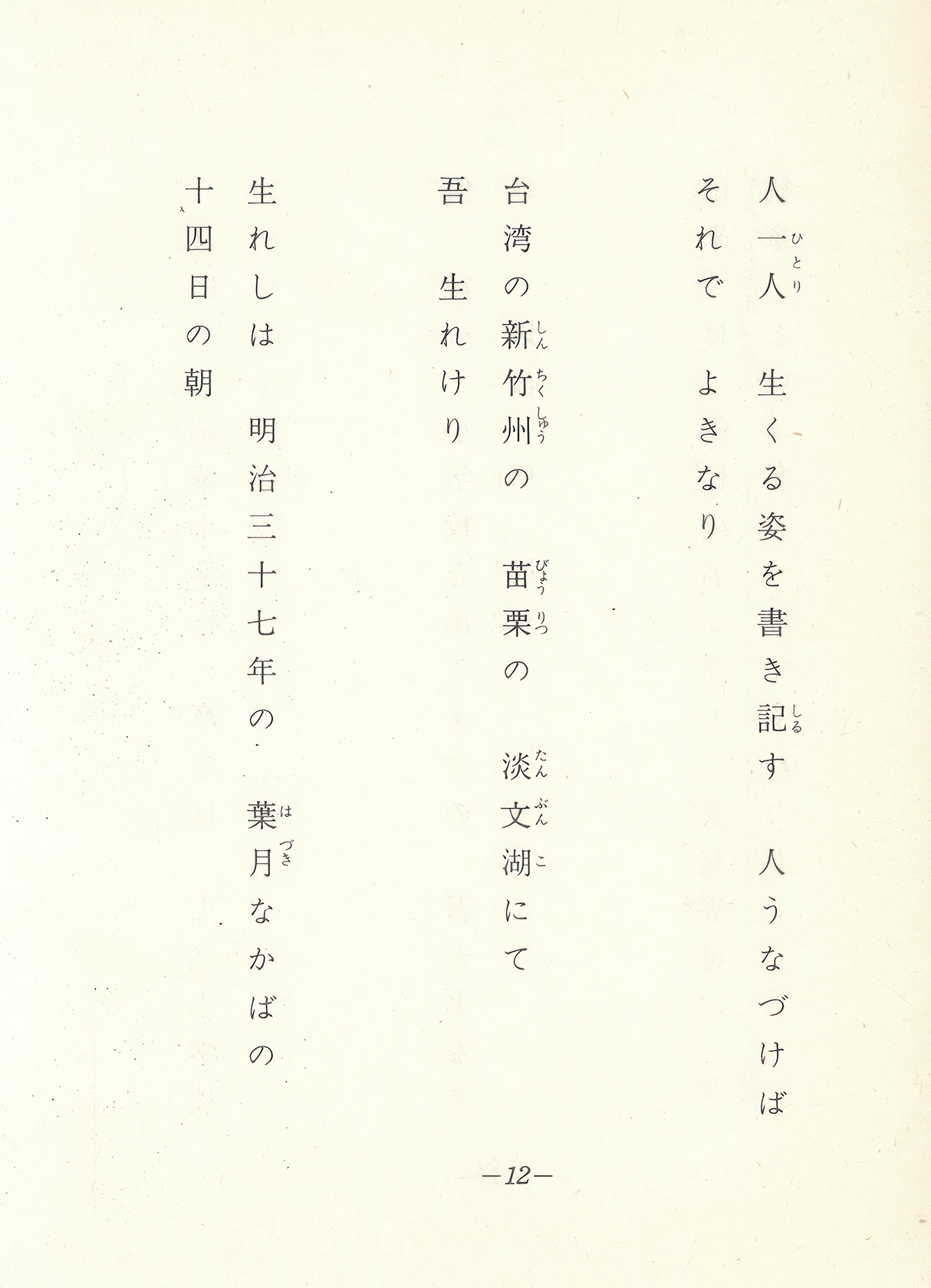 人一人(ひとり)　生くる姿を書き記(しる)す　人うなづけば
それで　よきなり

台湾の新竹州(しんちくしゅう)の　苗栗(びょうりつ)の　淡文湖(たんぶんこ)にて
吾　生れけり

生れしは　明治三十七年の　葉月(はづき)なかばの
十四日の朝

—12—